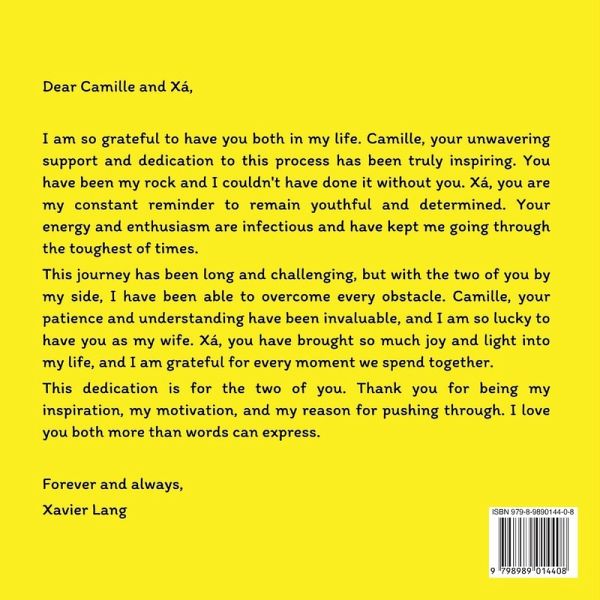 Dear Camille and Xá,

I am so grateful to have you both in my life. Camille, your unwavering support and dedication to this process has been truly inspiring. You have been my rock and I couldn't have done it without you. Xá, you are my constant reminder to remain youthful and determined. Your energy and enthusiasm are infectious and have kept me going through the toughest of times.

This journey has been long and challenging, but with the two of you by my side, I have been able to overcome every obstacle. Camille, your patience and understanding have been invaluable, and I am so lucky to have you as my wife. Xá, you have brought so much joy and light into my life, and I am grateful for every moment we spend together.

This dedication is for the two of you. Thank you for being my inspiration, my motivation, and my reason for pushing through. I love you both more than words can express.

Forever and always,

Xavier Lang

ISBN 979-8-9890144-0-8

9 798989 014408